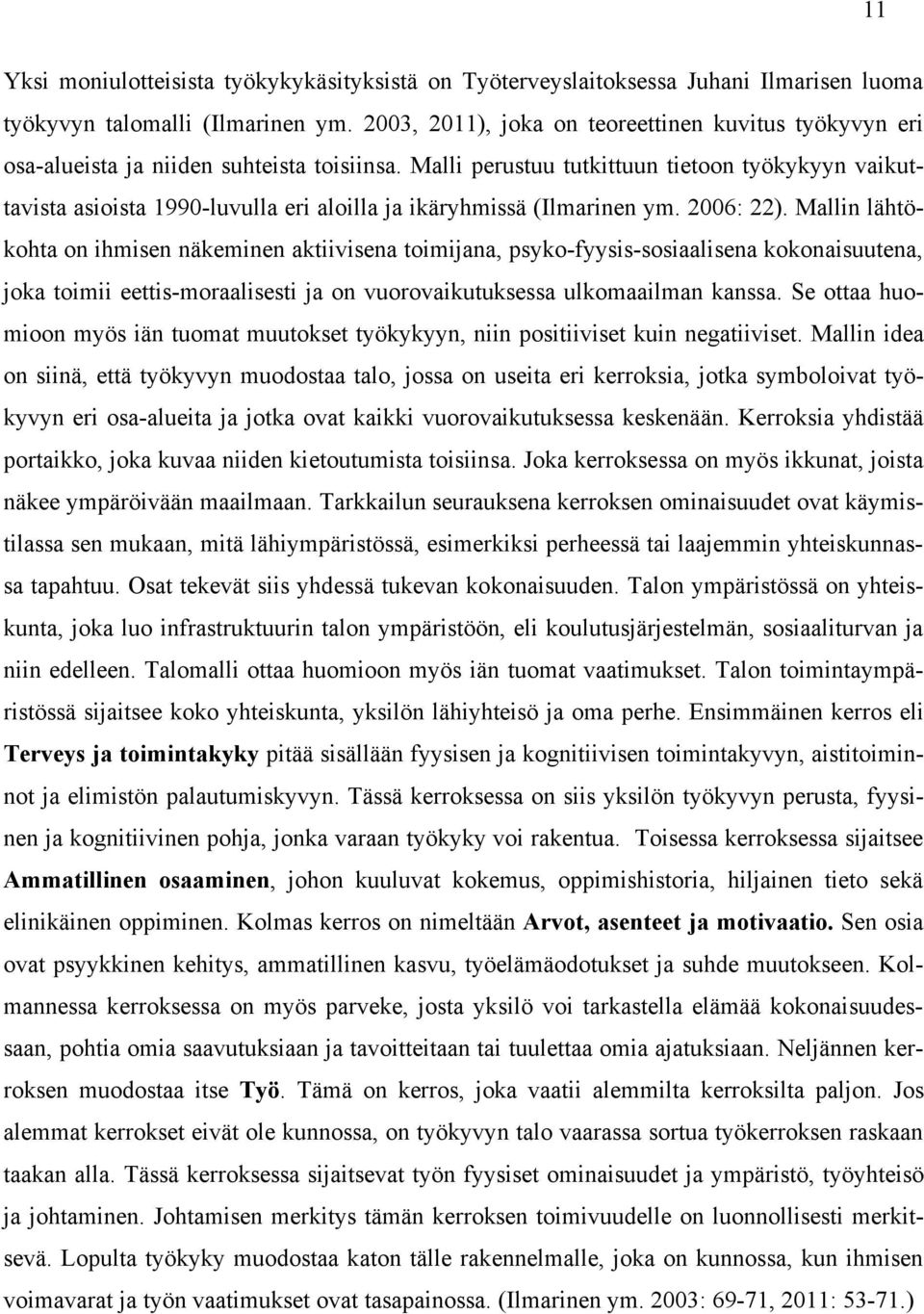 11

Yksi moniulotteisista työkykykäsityksistä on Työterveyslaitoksessa Juhani Ilmarisen luoma työkyvyn talomalli (Ilmarinen ym. 2003, 2011), joka on teoreettinen kuvitus työkyvyn eri osa-alueista ja niiden suhteista toisiinsa. Malli perustuu tutkittuun tietoon työkykyyn vaikuttavista asioista 1990-luvulla eri aloilla ja ikäryhmissä (Ilmarinen ym. 2006: 22). Mallin lähtökohta on ihmisen näkeminen aktiivisena toimijana, psyko-fyysis-sosiaalisena kokonaisuutena, joka toimii eettis-moraalisesti ja on vuorovaikutuksessa ulkomaailman kanssa. Se ottaa huomioon myös iän tuomat muutokset työkykyyn, niin positiiviset kuin negatiiviset. Mallin idea on siinä, että työkyvyn muodostaa talo, jossa on useita eri kerroksia, jotka symboloivat työkyvyn eri osa-alueita ja jotka ovat kaikki vuorovaikutuksessa keskenään. Kerroksia yhdistää portaikko, joka kuvaa niiden kietoutumista toisiinsa. Joka kerroksessa on myös ikkunat, joista näkee ympäröivään maailmaan. Tarkkailun seurauksena kerroksen ominaisuudet ovat käymistilassa sen mukaan, mitä lähiympäristössä, esimerkiksi perheessä tai laajemmin yhteiskunnassa tapahtuu. Osat tekevät siis yhdessä tukevan kokonaisuuden. Talon ympäristössä on yhteiskunta, joka luo infrastruktuurin talon ympäristöön, eli koulutusjärjestelmän, sosiaaliturvan ja niin edelleen. Talomalli ottaa huomioon myös iän tuomat vaatimukset. Talon toimintaympäristössä sijaitsee koko yhteiskunta, yksilön lähiyhteisö ja oma perhe. Ensimmäinen kerros eli Terveys ja toimintakyky pitää sisällään fyysisen ja kognitiivisen toimintakyvyn, aistitoiminnot ja elimistön palautumiskyvyn. Tässä kerroksessa on siis yksilön työkyvyn perusta, fyysinen ja kognitiivinen pohja, jonka varaan työkyky voi rakentua. Toisessa kerroksessa sijaitsee Ammatillinen osaaminen, johon kuuluvat kokemus, oppimishistoria, hiljainen tieto sekä elinikäinen oppiminen. Kolmas kerros on nimeltään Arvot, asenteet ja motivaatio. Sen osia ovat psyykkinen kehitys, ammatillinen kasvu, työelämäodotukset ja suhde muutokseen. Kolmannessa kerroksessa on myös parveke, josta yksilö voi tarkastella elämää kokonaisuudessaan, pohtia omia saavutuksiaan ja tavoitteitaan tai tuulettaa omia ajatuksiaan. Neljännen kerroksen muodostaa itse Työ. Tämä on kerros, joka vaatii alemmilta kerroksilta paljon. Jos alemmat kerrokset eivät ole kunnossa, on työkyvyn talo vaarassa sortua työkerroksen raskaan taakan alla. Tässä kerroksessa sijaitsevat työn fyysiset ominaisuudet ja ympäristö, työyhteisö ja johtaminen. Johtamisen merkitys tämän kerroksen toimivuudelle on luonnollisesti merkitsevä. Lopulta työkyky muodostaa katon tälle rakennelmalle, joka on kunnossa, kun ihmisen voimavarat ja työn vaatimukset ovat tasapainossa. (Ilmarinen ym. 2003: 69-71, 2011: 53-71.)